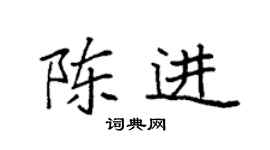 陈进

词典网